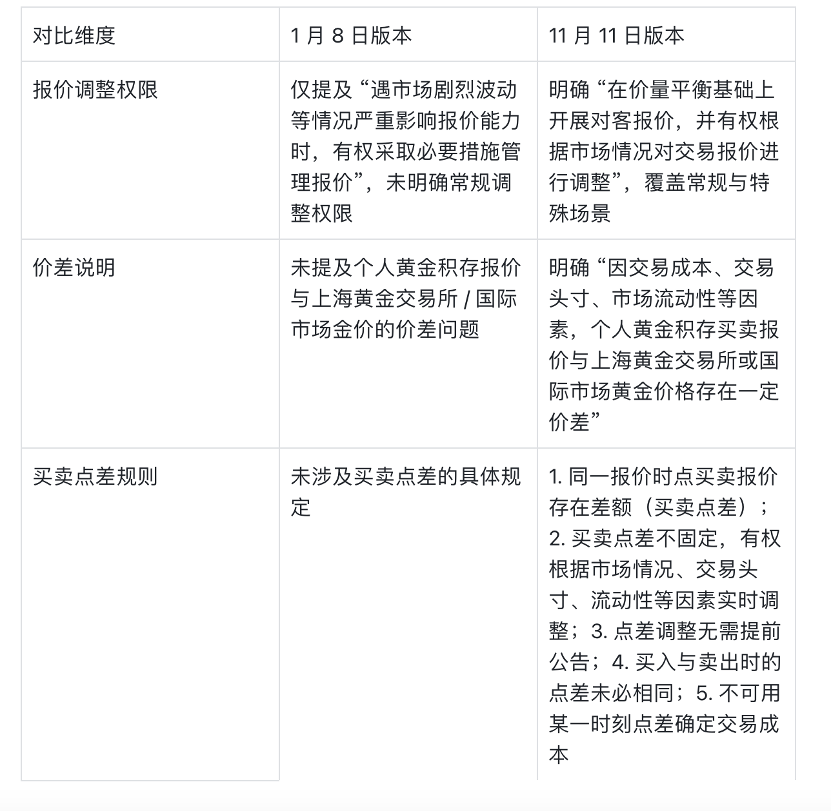 | 对比维度 | 1 月 8 日版本 | 11 月 11 日版本 |
|---|---|---|
| 报价调整权限 | 仅提及“遇市场剧烈波动等情况严重影响报价能力时，有权采取必要措施管理报价”，未明确常规调整权限 | 明确“在价量平衡基础上开展对客报价，并有权根据市场情况对交易报价进行调整”，覆盖常规与特殊场景 |
| 价差说明 | 未提及个人黄金积存报价与上海黄金交易所 / 国际市场金价的价差问题 | 明确“因交易成本、交易头寸、市场流动性等因素，个人黄金积存买卖报价与上海黄金交易所或国际市场黄金价格存在一定价差” |
| 买卖点差规则 | 未涉及买卖点差的具体规定 | 1. 同一报价时点买卖报价存在差额（买卖点差）；2. 买卖点差不固定，有权根据市场情况、交易头寸、流动性等因素实时调整；3. 点差调整无需提前公告；4. 买入与卖出时的点差未必相同；5. 不可用某一时刻点差确定交易成本 |